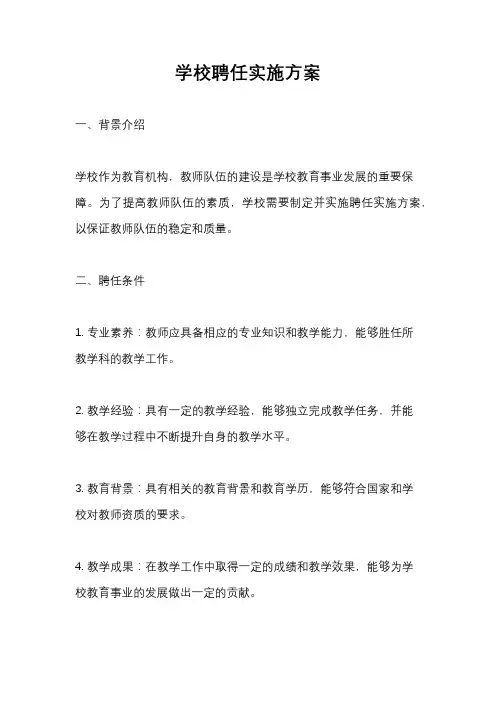 学校聘任实施方案

一、背景介绍

学校作为教育机构，教师队伍的建设是学校教育事业发展的重要保障。为了提高教师队伍的素质，学校需要制定并实施聘任实施方案，以保证教师队伍的稳定和质量。

二、聘任条件

1. 专业素养：教师应具备相应的专业知识和教学能力，能够胜任所教学科的教学工作。

2. 教学经验：具有一定的教学经验，能够独立完成教学任务，并能够在教学过程中不断提升自身的教学水平。

3. 教育背景：具有相关的教育背景和教育学历，能够符合国家和学校对教师资质的要求。

4. 教学成果：在教学工作中取得一定的成绩和教学效果，能够为学校教育事业的发展做出一定的贡献。